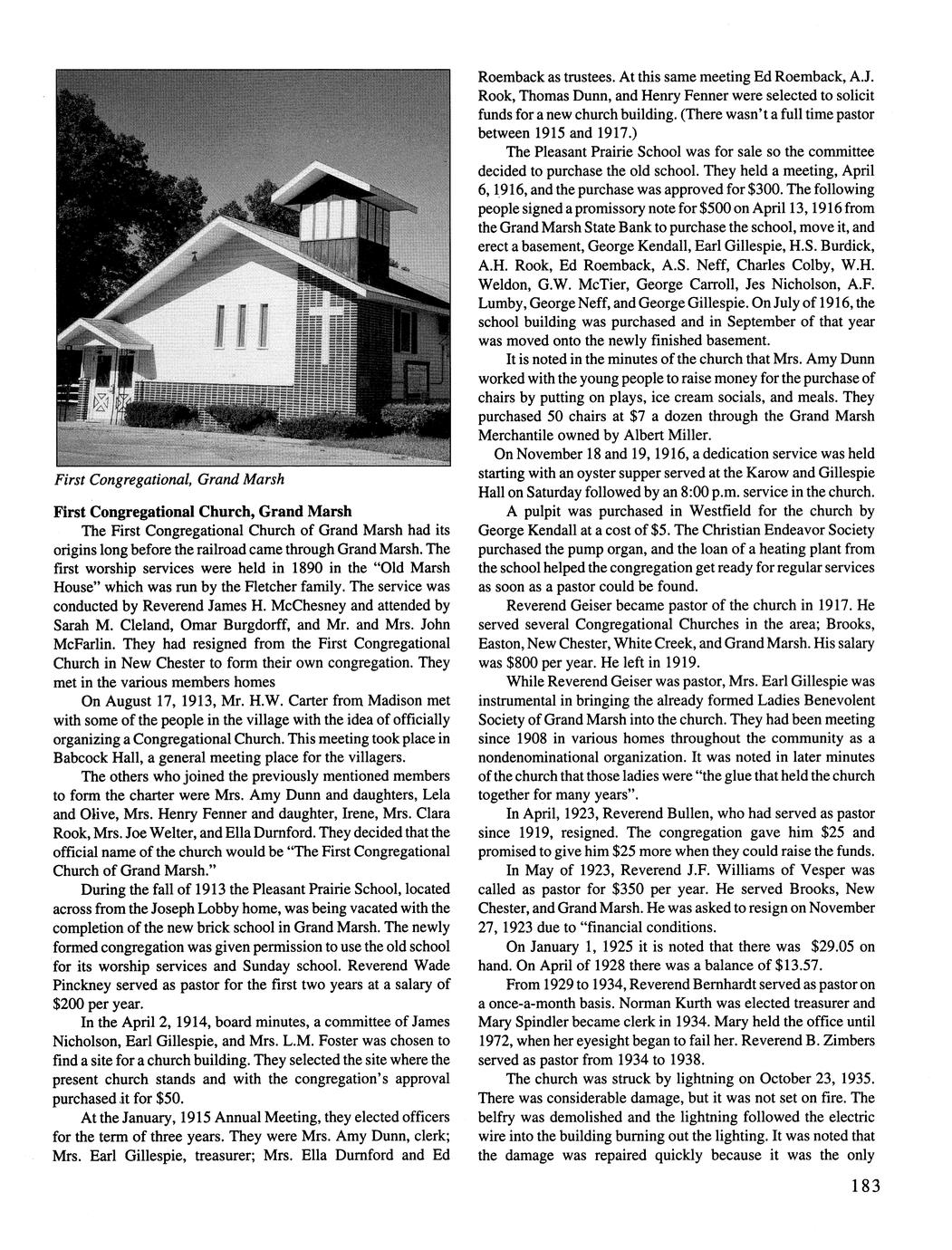 First Congregational, Grand Marsh

First Congregational Church, Grand Marsh

The First Congregational Church of Grand Marsh had its origins long before the railroad came through Grand Marsh. The first worship services were held in 1890 in the "Old Marsh House" which was run by the Fletcher family. The service was conducted by Reverend James H. McChesney and attended by Sarah M. Cleland, Omar Burgdorff, and Mr. and Mrs. John McFarlin. They had resigned from the First Congregational Church in New Chester to form their own congregation. They met in the various members homes

On August 17, 1913, Mr. H.W. Carter from Madison met with some of the people in the village with the idea of officially organizing a Congregational Church. This meeting took place in Babcock Hall, a general meeting place for the villagers.

The others who joined the previously mentioned members to form the charter were Mrs. Amy Dunn and daughters, Lela and Olive, Mrs. Henry Fenner and daughter, Irene, Mrs. Clara Rook, Mrs. Joe Welter, and Ella Durnford. They decided that the official name of the church would be "The First Congregational Church of Grand Marsh."

During the fall of 1913 the Pleasant Prairie School, located across from the Joseph Lobby home, was being vacated with the completion of the new brick school in Grand Marsh. The newly formed congregation was given permission to use the old school for its worship services and Sunday school. Reverend Wade Pinckney served as pastor for the first two years at a salary of $200 per year.

In the April 2, 1914, board minutes, a committee of James Nicholson, Earl Gillespie, and Mrs. L.M. Foster was chosen to find a site for a church building. They selected the site where the present church stands and with the congregation's approval purchased it for $50.

At the January, 1915 Annual Meeting, they elected officers for the term of three years. They were Mrs. Amy Dunn, clerk; Mrs. Earl Gillespie, treasurer; Mrs. Ella Durnford and Ed Roemback as trustees. At this same meeting Ed Roemback, A.J. Rook, Thomas Dunn, and Henry Fenner were selected to solicit funds for a new church building. (There wasn't a full time pastor between 1915 and 1917.)

The Pleasant Prairie School was for sale so the committee decided to purchase the old school. They held a meeting, April 6, 1916, and the purchase was approved for $300. The following people signed a promissory note for $500 on April 13, 1916 from the Grand Marsh State Bank to purchase the school, move it, and erect a basement, George Kendall, Earl Gillespie, H.S. Burdick, A.H. Rook, Ed Roemback, A.S. Neff, Charles Colby, W.H. Weldon, G.W. McTier, George Carroll, Jes Nicholson, A.F. Lumby, George Neff, and George Gillespie. On July of 1916, the school building was purchased and in September of that year was moved onto the newly finished basement.

It is noted in the minutes of the church that Mrs. Amy Dunn worked with the young people to raise money for the purchase of chairs by putting on plays, ice cream socials, and meals. They purchased 50 chairs at $7 a dozen through the Grand Marsh Merchantile owned by Albert Miller.

On November 18 and 19, 1916, a dedication service was held starting with an oyster supper served at the Karow and Gillespie Hall on Saturday followed by an 8:00 p.m. service in the church.

A pulpit was purchased in Westfield for the church by George Kendall at a cost of $5. The Christian Endeavor Society purchased the pump organ, and the loan of a heating plant from the school helped the congregation get ready for regular services as soon as a pastor could be found.

Reverend Geiser became pastor of the church in 1917. He served several Congregational Churches in the area; Brooks, Easton, New Chester, White Creek, and Grand Marsh. His salary was $800 per year. He left in 1919.

While Reverend Geiser was pastor, Mrs. Earl Gillespie was instrumental in bringing the already formed Ladies Benevolent Society of Grand Marsh into the church. They had been meeting since 1908 in various homes throughout the community as a nondenominational organization. It was noted in later minutes of the church that those ladies were "the glue that held the church together for many years".

In April, 1923, Reverend Bullen, who had served as pastor since 1919, resigned. The congregation gave him $25 and promised to give him $25 more when they could raise the funds.

In May of 1923, Reverend J.F. Williams of Vesper was called as pastor for $350 per year. He served Brooks, New Chester, and Grand Marsh. He was asked to resign on November 27, 1923 due to "financial conditions.

On January 1, 1925 it is noted that there was $29.05 on hand. On April of 1928 there was a balance of $13.57.

From 1929 to 1934, Reverend Bernhardt served as pastor on a once-a-month basis. Norman Kurth was elected treasurer and Mary Spindler became clerk in 1934. Mary held the office until 1972, when her eyesight began to fail her. Reverend B. Zimbers served as pastor from 1934 to 1938.

The church was struck by lightning on October 23, 1935. There was considerable damage, but it was not set on fire. The belfry was demolished and the lightning followed the electric wire into the building burning out the lighting. It was noted that the damage was repaired quickly because it was the only

183